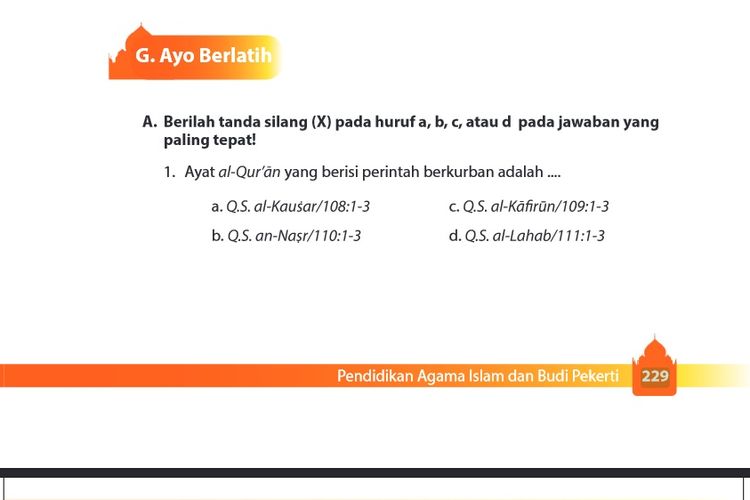 G. Ayo Berlatih

A. Berilah tanda silang (X) pada huruf a, b, c, atau d pada jawaban yang paling tepat!

1. Ayat al-Qur'ān yang berisi perintah berkurban adalah ....

a. Q.S. al-Kauṡar/108:1-3

b. Q.S. an-Naṣr/110:1-3

c. Q.S. al-Kāfirūn/109:1-3

d. Q.S. al-Lahab/111:1-3

Pendidikan Agama Islam dan Budi Pekerti 229